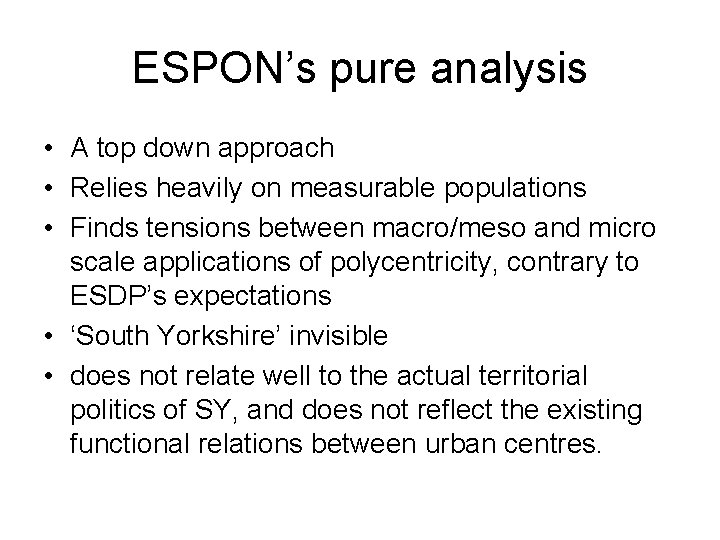 ESPON’s pure analysis

• A top down approach
• Relies heavily on measurable populations
• Finds tensions between macro/meso and micro scale applications of polycentricity, contrary to ESDP’s expectations
• ‘South Yorkshire’ invisible
• does not relate well to the actual territorial politics of SY, and does not reflect the existing functional relations between urban centres.